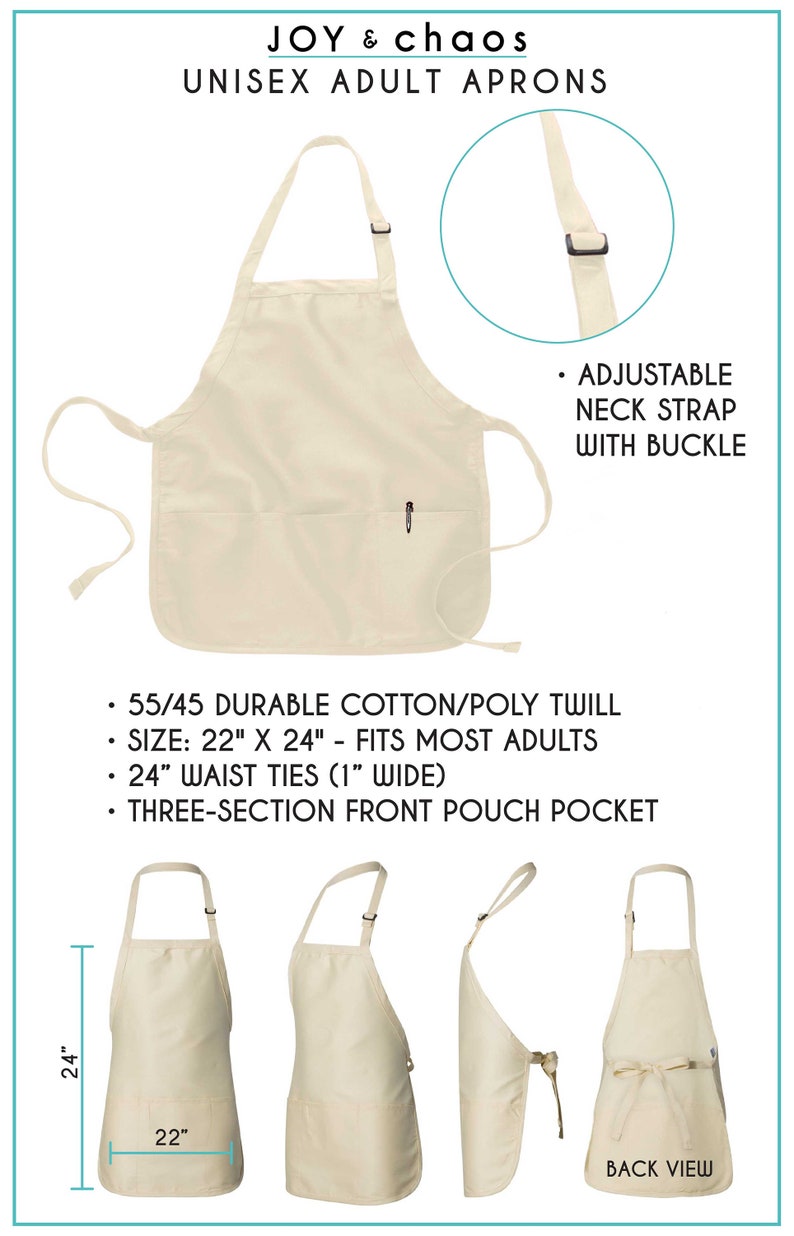 JOY & chaos
UNISEX ADULT APRONS

• ADJUSTABLE NECK STRAP WITH BUCKLE

• 55/45 DURABLE COTTON/POLY TWILL
• SIZE: 22" X 24" - FITS MOST ADULTS
• 24" WAIST TIES (1" WIDE)
• THREE-SECTION FRONT POUCH POCKET

24"
22"
BACK VIEW